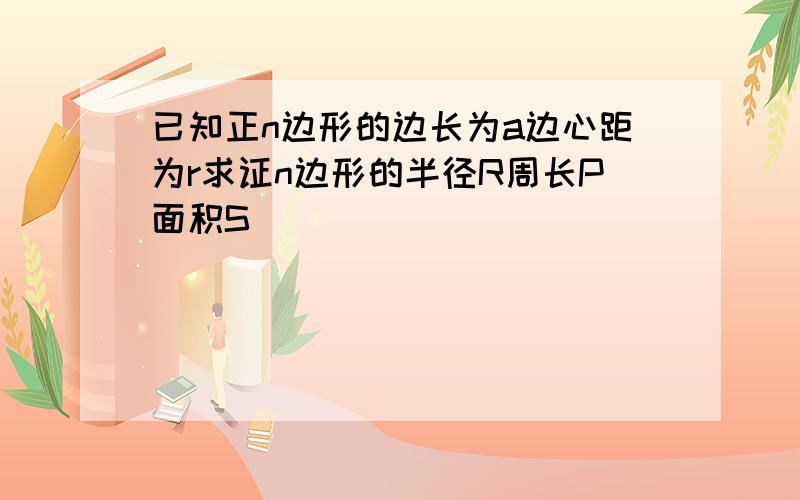 已知正n边形的边长为a边心距为r求证n边形的半径R周长P面积S